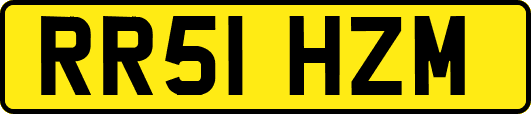 RR51 HZM